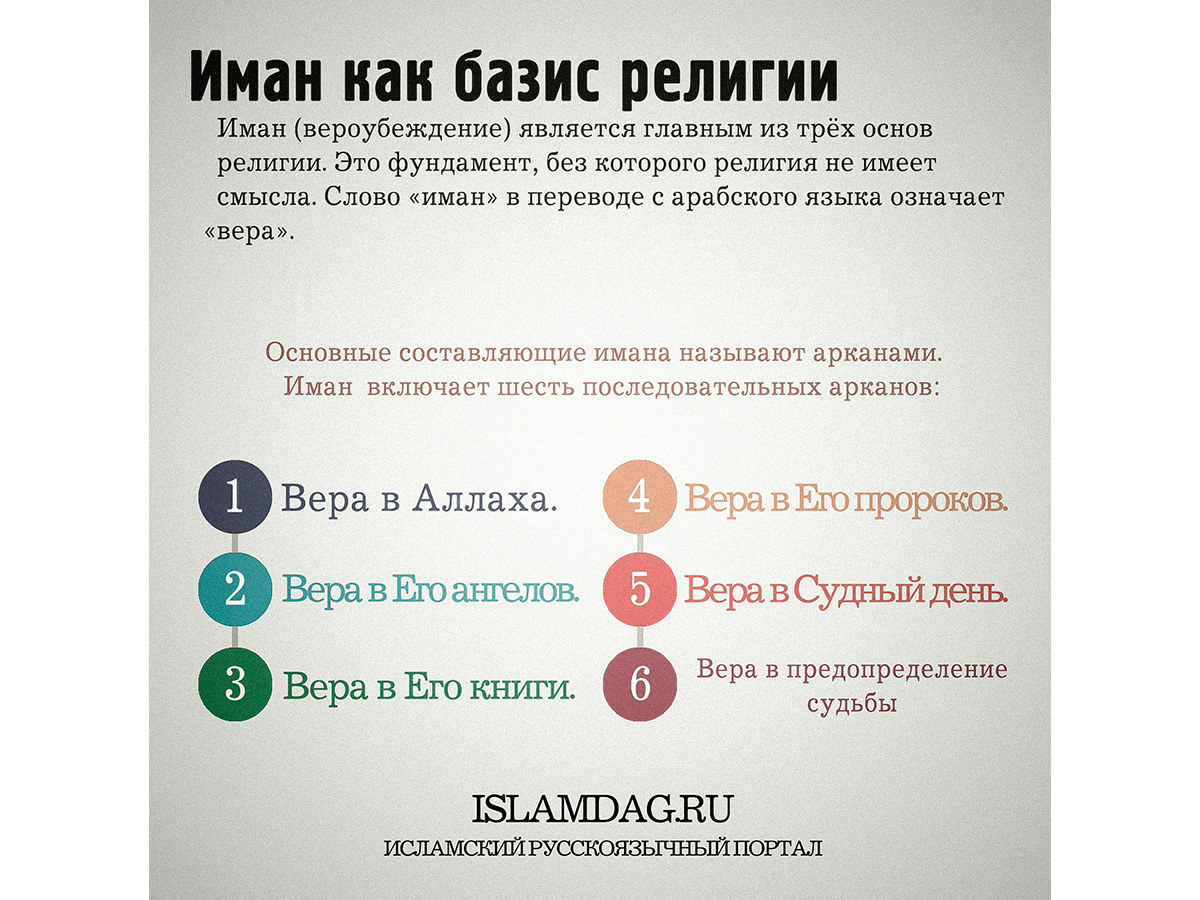 Иман как базис религии

Иман (вероубеждение) является главным из трёх основ религии. Это фундамент, без которого религия не имеет смысла. Слово «иман» в переводе с арабского языка означает «вера».

Основные составляющие имана называют арканами. Иман включает шесть последовательных арканов:

1 Вера в Аллаха.

2 Вера в Его ангелов.

3 Вера в Его книги.

4 Вера в Его пророков.

5 Вера в Судный день.

6 Вера в предопределение судьбы

ISLAMDAG.RU
ИСЛАМСКИЙ РУССКОЯЗЫЧНЫЙ ПОРТАЛ